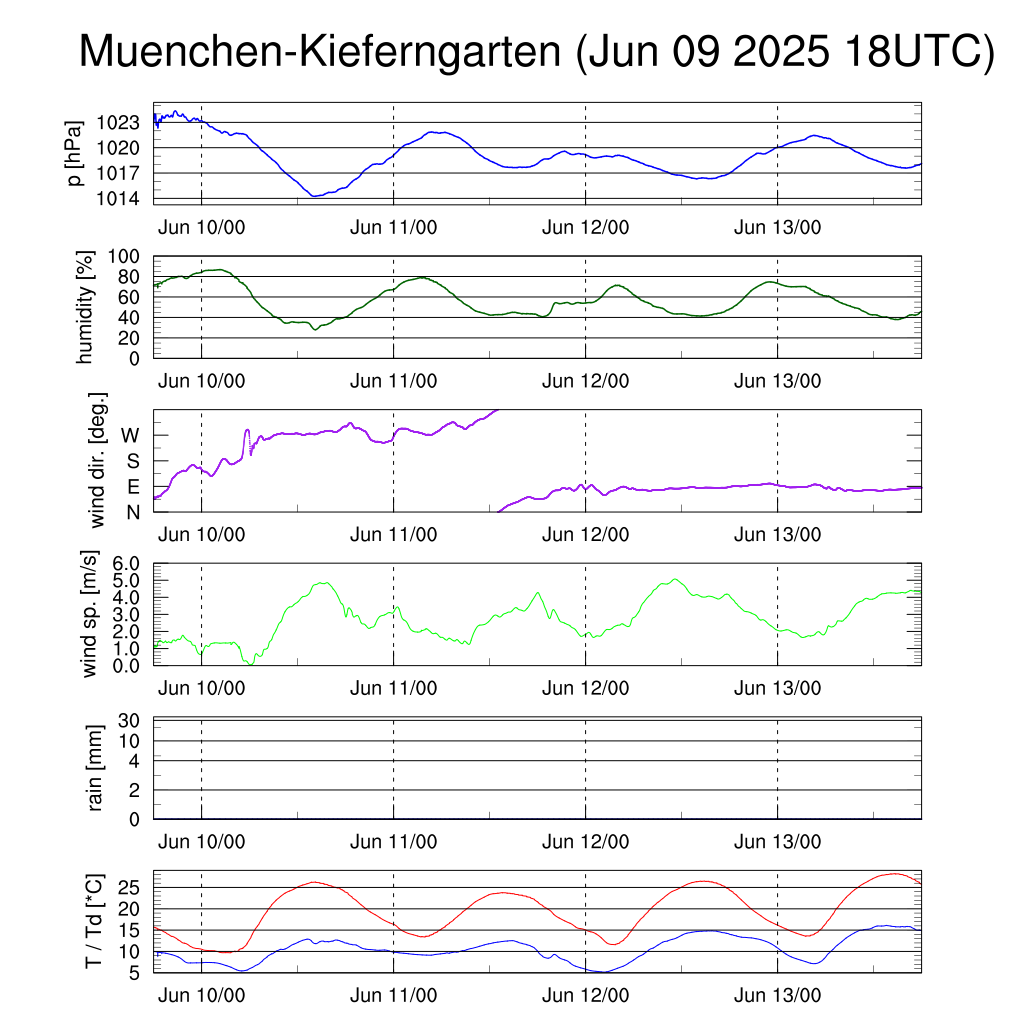 Muenchen-Kieferngarten (Jun 09 2025 18UTC)

p [hPa]
1023
1020
1017
1014
Jun 10/00
Jun 11/00
Jun 12/00
Jun 13/00

humidity [%]
100
80
60
40
20
0
Jun 10/00
Jun 11/00
Jun 12/00
Jun 13/00

wind dir. [deg.]
W
S
E
N
Jun 10/00
Jun 11/00
Jun 12/00
Jun 13/00

wind sp. [m/s]
6.0
5.0
4.0
3.0
2.0
1.0
0.0
Jun 10/00
Jun 11/00
Jun 12/00
Jun 13/00

rain [mm]
30
10
4
2
0
Jun 10/00
Jun 11/00
Jun 12/00
Jun 13/00

T / Td [*C]
25
20
15
10
5
Jun 10/00
Jun 11/00
Jun 12/00
Jun 13/00